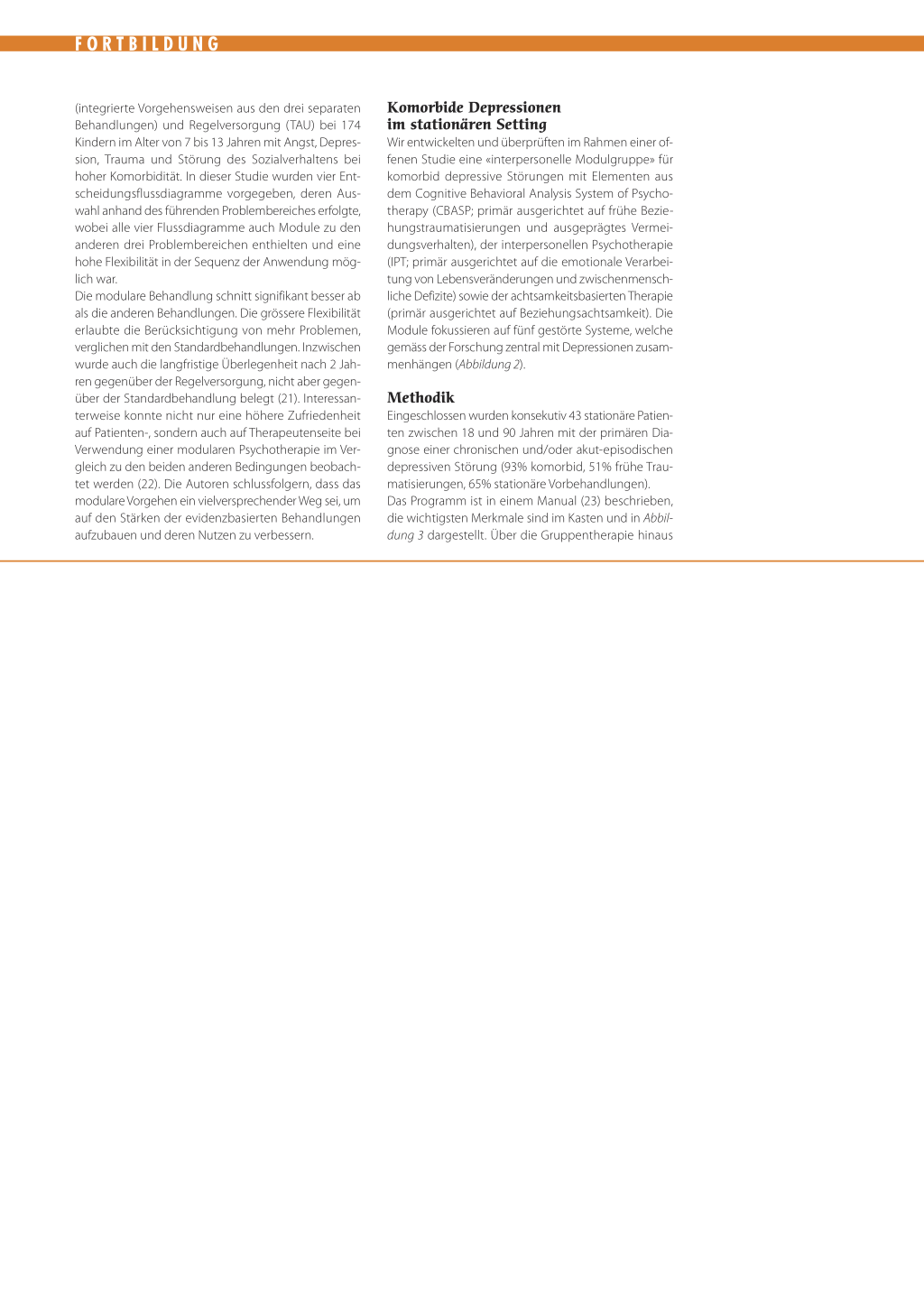 FORTBILDUNG

(integrierte Vorgehensweisen aus den drei separaten Behandlungen) und Regelversorgung (TAU) bei 174 Kindern im Alter von 7 bis 13 Jahren mit Angst, Depression, Trauma und Störung des Sozialverhaltens bei hoher Komorbidität. In dieser Studie wurden vier Entscheidungsflussdiagramme vorgegeben, deren Auswahl anhand des führenden Problembereiches erfolgte, wobei alle vier Flussdiagramme auch Module zu den anderen drei Problembereichen enthielten und eine hohe Flexibilität in der Sequenz der Anwendung möglich war.
Die modulare Behandlung schnitt signifikant besser ab als die anderen Behandlungen. Die grössere Flexibilität erlaubte die Berücksichtigung von mehr Problemen, verglichen mit den Standardbehandlungen. Inzwischen wurde auch die langfristige Überlegenheit nach 2 Jahren gegenüber der Regelversorgung, nicht aber gegenüber der Standardbehandlung belegt (21). Interessanterweise konnte nicht nur eine höhere Zufriedenheit auf Patienten-, sondern auch auf Therapeutenseite bei Verwendung einer modularen Psychotherapie im Vergleich zu den beiden anderen Bedingungen beobachtet werden (22). Die Autoren schlussfolgern, dass das modulare Vorgehen ein vielversprechender Weg sei, um auf den Stärken der evidenzbasierten Behandlungen aufzubauen und deren Nutzen zu verbessern.

Komorbide Depressionen im stationären Setting
Wir entwickelten und überprüften im Rahmen einer offenen Studie eine «interpersonelle Modulgruppe» für komorbid depressive Störungen mit Elementen aus dem Cognitive Behavioral Analysis System of Psychotherapy (CBASP; primär ausgerichtet auf frühe Beziehungstraumatisierungen und ausgeprägtes Vermeidungsverhalten), der interpersonellen Psychotherapie (IPT; primär ausgerichtet auf die emotionale Verarbeitung von Lebensveränderungen und zwischenmenschliche Defizite) sowie der achtsamkeitsbasierten Therapie (primär ausgerichtet auf Beziehungsachtsamkeit). Die Module fokussieren auf fünf gestörte Systeme, welche gemäss der Forschung zentral mit Depressionen zusammenhängen (Abbildung 2).

Methodik
Eingeschlossen wurden konsekutiv 43 stationäre Patienten zwischen 18 und 90 Jahren mit der primären Diagnose einer chronischen und/oder akut-episodischen depressiven Störung (93% komorbid, 51% frühe Traumatisierungen, 65% stationäre Vorbehandlungen).
Das Programm ist in einem Manual (23) beschrieben, die wichtigsten Merkmale sind im Kasten und in Abbildung 3 dargestellt. Über die Gruppentherapie hinaus